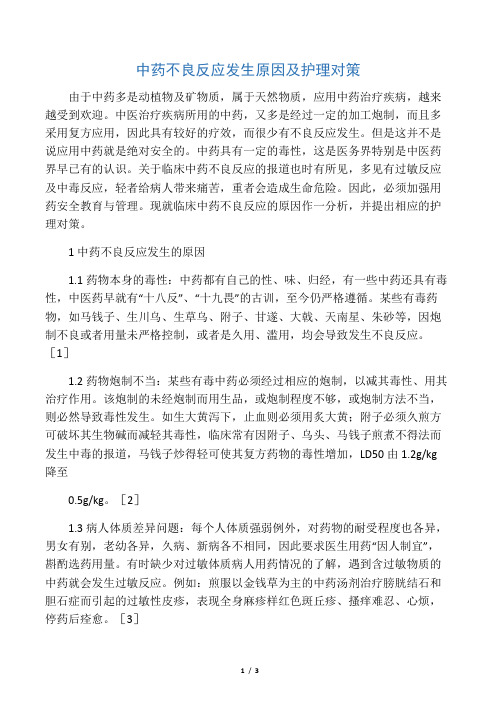 中药不良反应发生原因及护理对策

由于中药多是动植物及矿物质，属于天然物质，应用中药治疗疾病，越来越受到欢迎。中医治疗疾病所用的中药，又多是经过一定的加工炮制，而且多采用复方应用，因此具有较好的疗效，而很少有不良反应发生。但是这并不是说应用中药就是绝对安全的。中药具有一定的毒性，这是医务界特别是中医药界早已有的认识。关于临床中药不良反应的报道也时有所见，多见有过敏反应及中毒反应，轻者给病人带来痛苦，重者会造成生命危险。因此，必须加强用药安全教育与管理。现就临床中药不良反应的原因作一分析，并提出相应的护理对策。

1 中药不良反应发生的原因

1.1 药物本身的毒性：中药都有自己的性、味、归经，有一些中药还具有毒性，中医药早就有“十八反”、“十九畏”的古训，至今仍严格遵循。某些有毒药物，如马钱子、生川乌、生草乌、附子、甘遂、大戟、天南星、朱砂等，因炮制不良或者用量未严格控制，或者是久用、滥用，均会导致发生不良反应。［1］

1.2 药物炮制不当：某些有毒中药必须经过相应的炮制，以减其毒性、用其治疗作用。该炮制的未经炮制而用生品，或炮制程度不够，或炮制方法不当，则必然导致毒性发生。如生大黄泻下，止血则必须用炙大黄；附子必须久煎方可破坏其生物碱而减轻其毒性，临床常有因附子、乌头、马钱子煎煮不得法而发生中毒的报道，马钱子炒得轻可使其复方药物的毒性增加，LD50 由 1.2g/kg 降至

0.5g/kg。［2］

1.3 病人体质差异问题：每个人体质强弱例外，对药物的耐受程度也各异，男女有别，老幼各异，久病、新病各不相同，因此要求医生用药“因人制宜”，斟酌选药用量。有时缺少对过敏体质病人用药情况的了解，遇到含过敏物质的中药就会发生过敏反应。例如：煎服以金钱草为主的中药汤剂治疗膀胱结石和胆石症而引起的过敏性皮疹，表现全身麻疹样红色斑丘疹、搔痒难忍、心烦，停药后痊愈。［3］

1 / 3